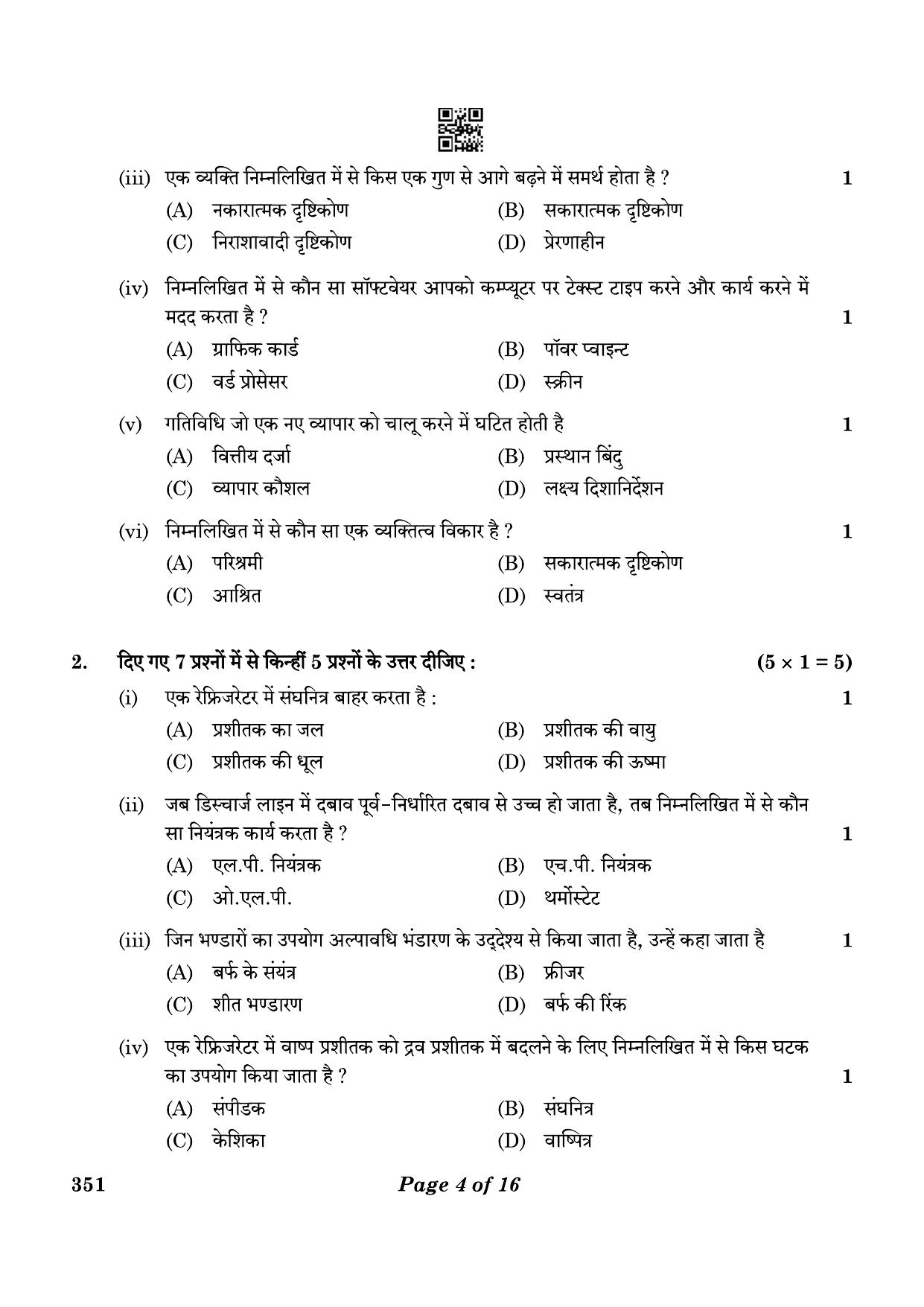 (iii) एक व्यक्ति निम्नलिखित में से किस एक गुण से आगे बढ़ने में समर्थ होता है ? 1

(A) नकारात्मक दृष्टिकोण (B) सकारात्मक दृष्टिकोण
(C) निराशावादी दृष्टिकोण (D) प्रेरणाहीन

(iv) निम्नलिखित में से कौन सा सॉफ्टवेयर आपको कम्प्यूटर पर टेक्स्ट टाइप करने और कार्य करने में मदद करता है ? 1

(A) ग्राफिक कार्ड (B) पॉवर प्वाइन्ट
(C) वर्ड प्रोसेसर (D) स्क्रीन

(v) गतिविधि जो एक नए व्यापार को चालू करने में घटित होती है 1

(A) वित्तीय दर्जा (B) प्रस्थान बिंदु
(C) व्यापार कौशल (D) लक्ष्य दिशानिर्देशन

(vi) निम्नलिखित में से कौन सा एक व्यक्तित्व विकार है ? 1

(A) परिश्रमी (B) सकारात्मक दृष्टिकोण
(C) आश्रित (D) स्वतंत्र

2. दिए गए 7 प्रश्नों में से किन्हीं 5 प्रश्नों के उत्तर दीजिए : $(5 \times 1 = 5)$

(i) एक रेफ्रिजरेटर में संघनित्र बाहर करता है : 1

(A) प्रशीतक का जल (B) प्रशीतक की वायु
(C) प्रशीतक की धूल (D) प्रशीतक की ऊष्मा

(ii) जब डिस्चार्ज लाइन में दबाव पूर्व-निर्धारित दबाव से उच्च हो जाता है, तब निम्नलिखित में से कौन सा नियंत्रक कार्य करता है ? 1

(A) एल.पी. नियंत्रक (B) एच.पी. नियंत्रक
(C) ओ.एल.पी. (D) थर्मोस्टेट

(iii) जिन भण्डारों का उपयोग अल्पावधि भंडारण के उद्देश्य से किया जाता है, उन्हें कहा जाता है 1

(A) बर्फ के संयंत्र (B) फ्रीजर
(C) शीत भण्डारण (D) बर्फ की रिंक

(iv) एक रेफ्रिजरेटर में वाष्प प्रशीतक को द्रव प्रशीतक में बदलने के लिए निम्नलिखित में से किस घटक का उपयोग किया जाता है ? 1

(A) संपीडक (B) संघनित्र
(C) केशिका (D) वाष्पित्र

351 Page 4 of 16